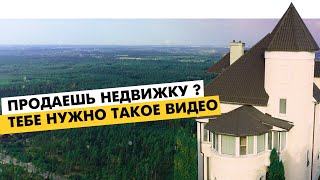 ПРОДАЕШЬ НЕДВИЖКУ ?
ТЕБЕ НУЖНО ТАКОЕ ВИДЕО